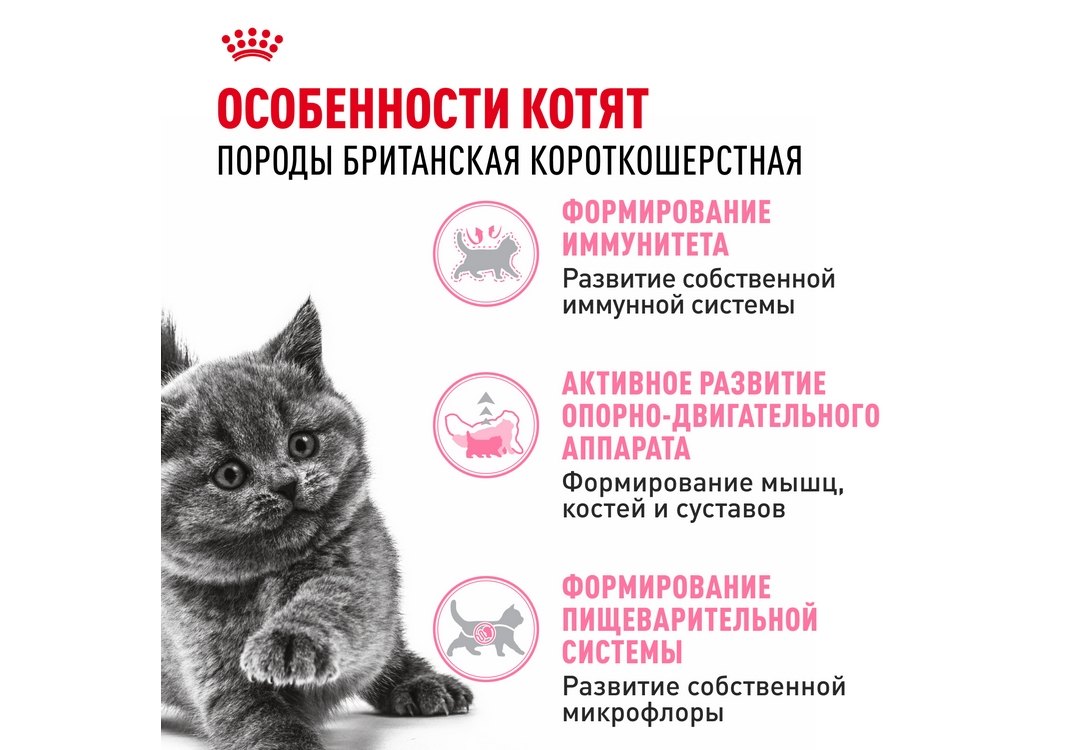 ОСОБЕННОСТИ КОТЯТ
ПОРОДЫ БРИТАНСКАЯ КОРОТКОШЕРСТНАЯ

ФОРМИРОВАНИЕ ИММУНИТЕТА
Развитие собственной иммунной системы

АКТИВНОЕ РАЗВИТИЕ ОПОРНО-ДВИГАТЕЛЬНОГО АППАРАТА
Формирование мышц, костей и суставов

ФОРМИРОВАНИЕ ПИЩЕВАРИТЕЛЬНОЙ СИСТЕМЫ
Развитие собственной микрофлоры